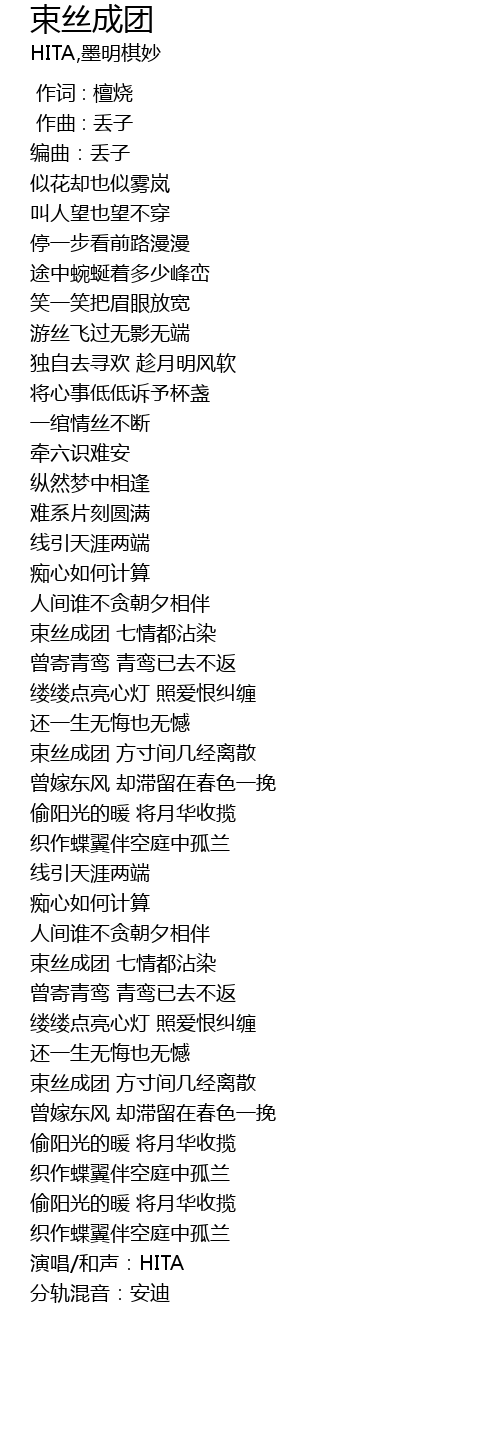 束丝成团
HITA,墨明棋妙

作词 : 檀烧
作曲 : 丢子
编曲：丢子
似花却也似雾岚
叫人望也望不穿
停一步看前路漫漫
途中蜿蜒着多少峰峦
笑一笑把眉眼放宽
游丝飞过无影无端
独自去寻欢 趁月明风软
将心事低低诉予杯盏
一绾情丝不断
牵六识难安
纵然梦中相逢
难系片刻圆满
线引天涯两端
痴心如何计算
人间谁不贪朝夕相伴
束丝成团 七情都沾染
曾寄青鸾 青鸾已去不返
缕缕点亮心灯 照爱恨纠缠
还一生无悔也无憾
束丝成团 方寸间几经离散
曾嫁东风 却滞留在春色一挽
偷阳光的暖 将月华收揽
织作蝶翼伴空庭中孤兰
线引天涯两端
痴心如何计算
人间谁不贪朝夕相伴
束丝成团 七情都沾染
曾寄青鸾 青鸾已去不返
缕缕点亮心灯 照爱恨纠缠
还一生无悔也无憾
束丝成团 方寸间几经离散
曾嫁东风 却滞留在春色一挽
偷阳光的暖 将月华收揽
织作蝶翼伴空庭中孤兰
偷阳光的暖 将月华收揽
织作蝶翼伴空庭中孤兰
演唱/和声：HITA
分轨混音：安迪